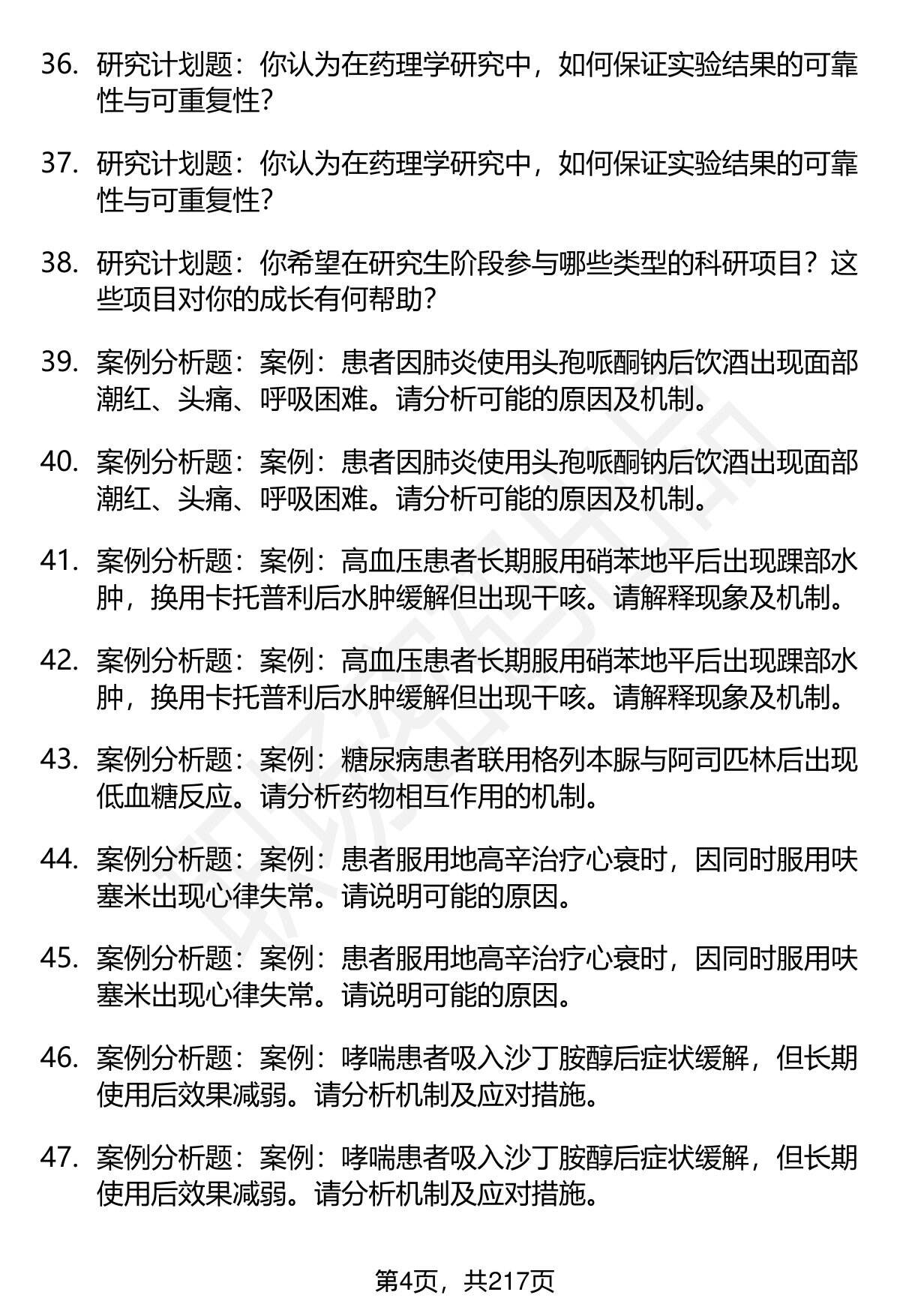 36. 研究计划题：你认为在药理学研究中，如何保证实验结果的可靠性与可重复性？

37. 研究计划题：你认为在药理学研究中，如何保证实验结果的可靠性与可重复性？

38. 研究计划题：你希望在研究生阶段参与哪些类型的科研项目？这些项目对你的成长有何帮助？

39. 案例分析题：案例：患者因肺炎使用头孢哌酮钠后饮酒出现面部潮红、头痛、呼吸困难。请分析可能的原因及机制。

40. 案例分析题：案例：患者因肺炎使用头孢哌酮钠后饮酒出现面部潮红、头痛、呼吸困难。请分析可能的原因及机制。

41. 案例分析题：案例：高血压患者长期服用硝苯地平后出现踝部水肿，换用卡托普利后水肿缓解但出现干咳。请解释现象及机制。

42. 案例分析题：案例：高血压患者长期服用硝苯地平后出现踝部水肿，换用卡托普利后水肿缓解但出现干咳。请解释现象及机制。

43. 案例分析题：案例：糖尿病患者联用格列本脲与阿司匹林后出现低血糖反应。请分析药物相互作用的机制。

44. 案例分析题：案例：患者服用地高辛治疗心衰时，因同时服用呋塞米出现心律失常。请说明可能的原因。

45. 案例分析题：案例：患者服用地高辛治疗心衰时，因同时服用呋塞米出现心律失常。请说明可能的原因。

46. 案例分析题：案例：哮喘患者吸入沙丁胺醇后症状缓解，但长期使用后效果减弱。请分析机制及应对措施。

47. 案例分析题：案例：哮喘患者吸入沙丁胺醇后症状缓解，但长期使用后效果减弱。请分析机制及应对措施。

第4页，共217页